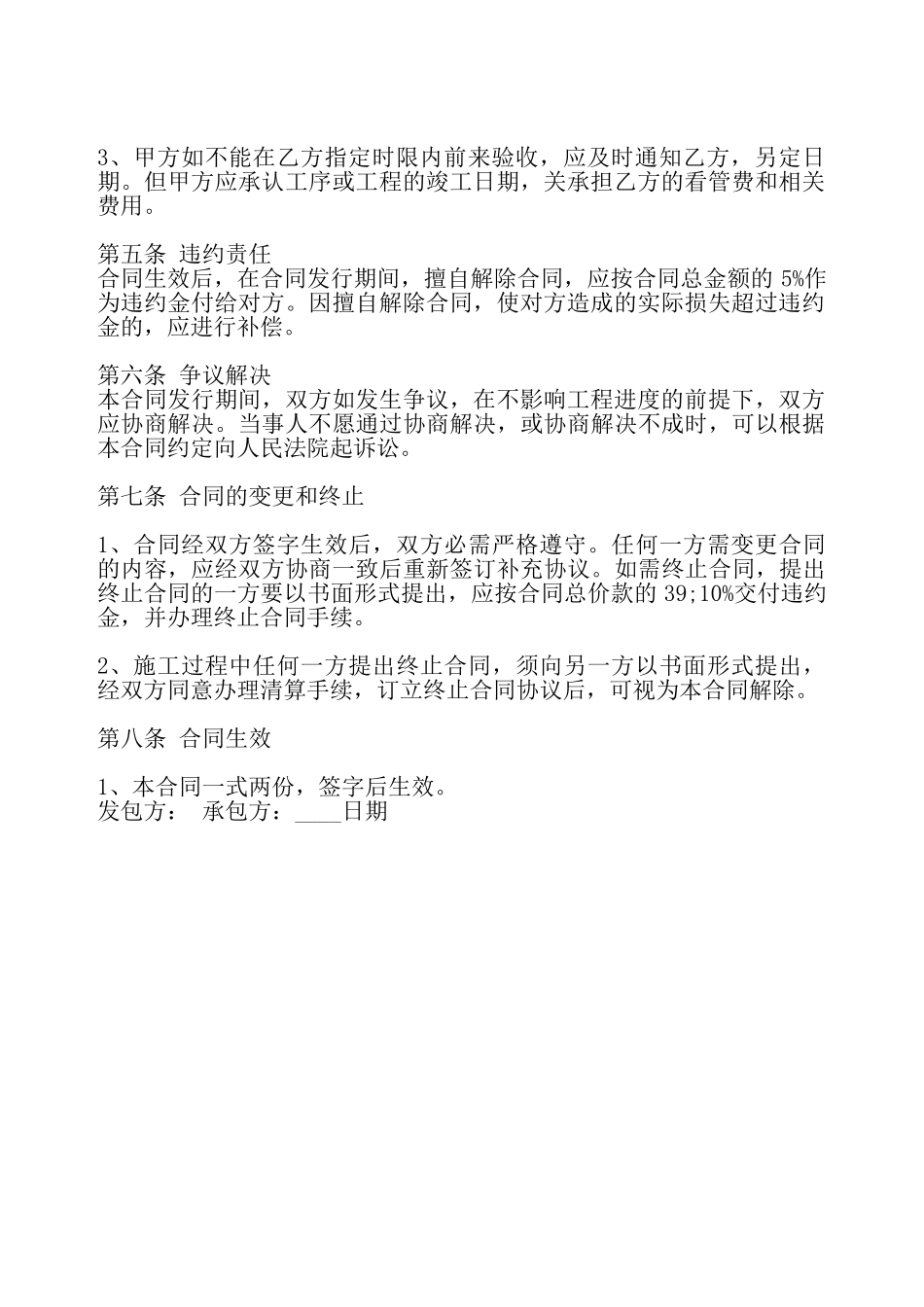 3、甲方如不能在乙方指定时限内前来验收，应及时通知乙方，另定日期。但甲方应承认工序或工程的竣工日期，关承担乙方的看管费和相关费用。

第五条 违约责任
合同生效后，在合同发行期间，擅自解除合同，应按合同总金额的 5%作为违约金付给对方。因擅自解除合同，使对方造成的实际损失超过违约金的，应进行补偿。

第六条 争议解决
本合同发行期间，双方如发生争议，在不影响工程进度的前提下，双方应协商解决。当事人不愿通过协商解决，或协商解决不成时，可以根据本合同约定向人民法院起诉讼。

第七条 合同的变更和终止

1、合同经双方签字生效后，双方必需严格遵守。任何一方需变更合同的内容，应经双方协商一致后重新签订补充协议。如需终止合同，提出终止合同的一方要以书面形式提出，应按合同总价款的 39;10%交付违约金，并办理终止合同手续。

2、施工过程中任何一方提出终止合同，须向另一方以书面形式提出，经双方同意办理清算手续，订立终止合同协议后，可视为本合同解除。

第八条 合同生效

1、本合同一式两份，签字后生效。
发包方： 承包方：____日期